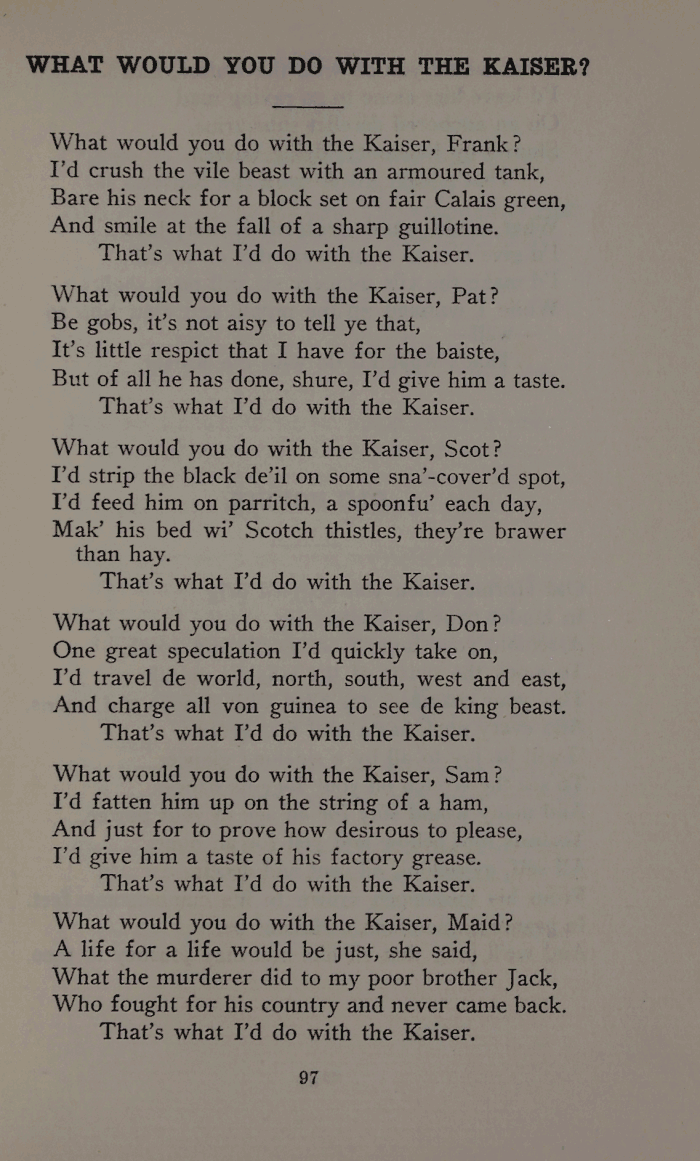 WHAT WOULD YOU DO WITH THE KAISER?

What would you do with the Kaiser, Frank?
I'd crush the vile beast with an armoured tank,
Bare his neck for a block set on fair Calais green,
And smile at the fall of a sharp guillotine.
That's what I'd do with the Kaiser.

What would you do with the Kaiser, Pat?
Be gobs, it's not aisy to tell ye that,
It's little respict that I have for the baiste,
But of all he has done, shure, I'd give him a taste.
That's what I'd do with the Kaiser.

What would you do with the Kaiser, Scot?
I'd strip the black de'il on some sna'-cover'd spot,
I'd feed him on parritch, a spoonfu' each day,
Mak' his bed wi' Scotch thistles, they're brawer than hay.
That's what I'd do with the Kaiser.

What would you do with the Kaiser, Don?
One great speculation I'd quickly take on,
I'd travel de world, north, south, west and east,
And charge all von guinea to see de king beast.
That's what I'd do with the Kaiser.

What would you do with the Kaiser, Sam?
I'd fatten him up on the string of a ham,
And just for to prove how desirous to please,
I'd give him a taste of his factory grease.
That's what I'd do with the Kaiser.

What would you do with the Kaiser, Maid?
A life for a life would be just, she said,
What the murderer did to my poor brother Jack,
Who fought for his country and never came back.
That's what I'd do with the Kaiser.

97